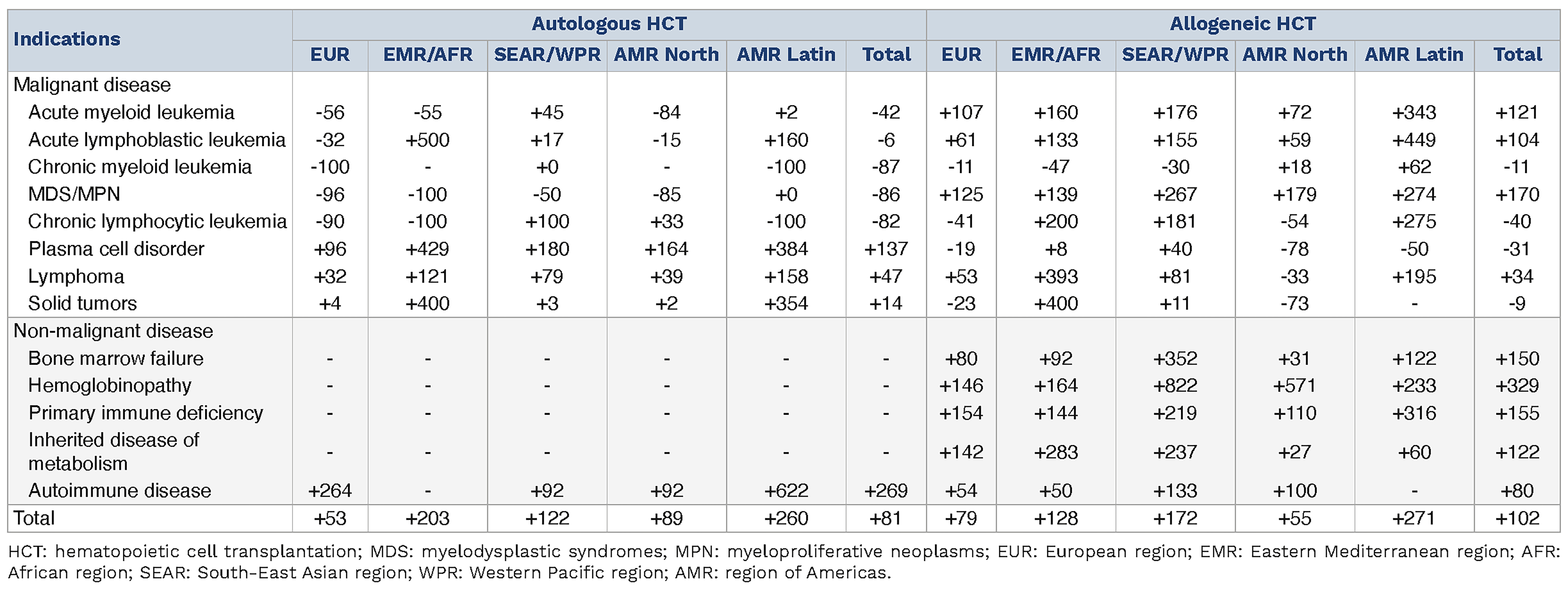 | Indications | Autologous HCT | | | | | | Allogeneic HCT | | | | | |
|---|---|---|---|---|---|---|---|---|---|---|---|---|
| | EUR | EMR/AFR | SEAR/WPR | AMR North | AMR Latin | Total | EUR | EMR/AFR | SEAR/WPR | AMR North | AMR Latin | Total |
| Malignant disease | | | | | | | | | | | | |
| Acute myeloid leukemia | -56 | -55 | +45 | -84 | +2 | -42 | +107 | +160 | +176 | +72 | +343 | +121 |
| Acute lymphoblastic leukemia | -32 | +500 | +17 | -15 | +160 | -6 | +61 | +133 | +155 | +59 | +449 | +104 |
| Chronic myeloid leukemia | -100 | - | +0 | - | -100 | -87 | -11 | -47 | -30 | +18 | +62 | -11 |
| MDS/MPN | -96 | -100 | -50 | -85 | +0 | -86 | +125 | +139 | +267 | +179 | +274 | +170 |
| Chronic lymphocytic leukemia | -90 | -100 | +100 | +33 | -100 | -82 | -41 | +200 | +181 | -54 | +275 | -40 |
| Plasma cell disorder | +96 | +429 | +180 | +164 | +384 | +137 | -19 | +8 | +40 | -78 | -50 | -31 |
| Lymphoma | +32 | +121 | +79 | +39 | +158 | +47 | +53 | +393 | +81 | -33 | +195 | +34 |
| Solid tumors | +4 | +400 | +3 | +2 | +354 | +14 | -23 | +400 | +11 | -73 | - | -9 |
| Non-malignant disease | | | | | | | | | | | | |
| Bone marrow failure | - | - | - | - | - | - | +80 | +92 | +352 | +31 | +122 | +150 |
| Hemoglobinopathy | - | - | - | - | - | - | +146 | +164 | +822 | +571 | +233 | +329 |
| Primary immune deficiency | - | - | - | - | - | - | +154 | +144 | +219 | +110 | +316 | +155 |
| Inherited disease of metabolism | - | - | - | - | - | - | +142 | +283 | +237 | +27 | +60 | +122 |
| Autoimmune disease | +264 | - | +92 | +92 | +622 | +269 | +54 | +50 | +133 | +100 | - | +80 |
| Total | +53 | +203 | +122 | +89 | +260 | +81 | +79 | +128 | +172 | +55 | +271 | +102 |

HCT: hematopoietic cell transplantation; MDS: myelodysplastic syndromes; MPN: myeloproliferative neoplasms; EUR: European region; EMR: Eastern Mediterranean region; AFR: African region; SEAR: South-East Asian region; WPR: Western Pacific region; AMR: region of Americas.